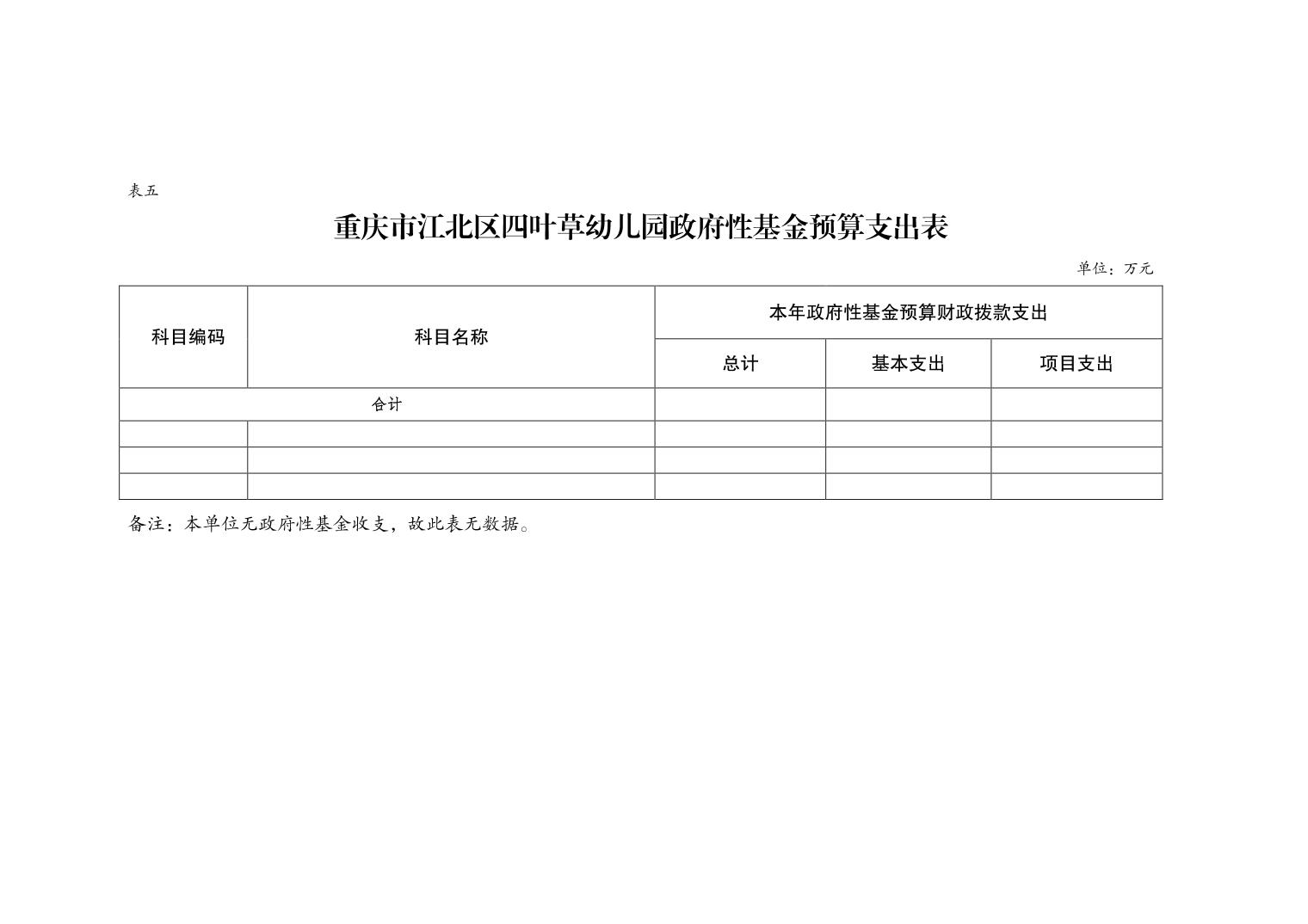 表五

重庆市江北区四叶草幼儿园政府性基金预算支出表

单位：万元

| 科目编码 | 科目名称 | 本年政府性基金预算财政拨款支出 | | |
|---|---|---|---|---|
| | | 总计 | 基本支出 | 项目支出 |
| 合计 | | | | |
| | | | | |
| | | | | |
| | | | | |

备注：本单位无政府性基金收支，故此表无数据。